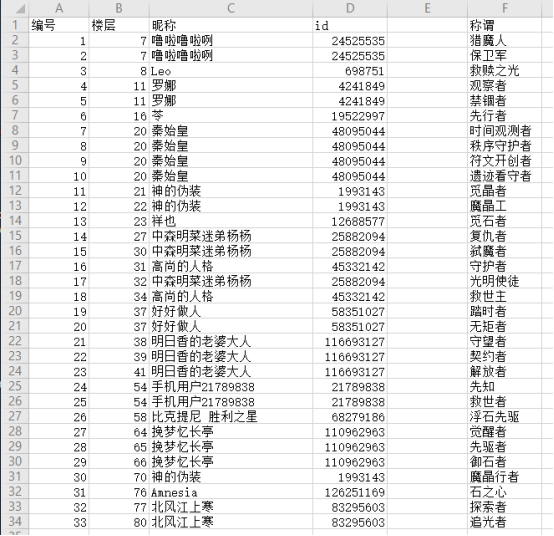 | | A | B | C | D | E | F |
|---|---|---|---|---|---|---|
| 1 | 编号 | 楼层 | 昵称 | id | | 称谓 |
| 2 | 1 | 7 | 噜啦噜啦咧 | 24525535 | | 猎魔人 |
| 3 | 2 | 7 | 噜啦噜啦咧 | 24525535 | | 保卫军 |
| 4 | 3 | 8 | Leo | 698751 | | 救赎之光 |
| 5 | 4 | 11 | 罗娜 | 4241849 | | 观察者 |
| 6 | 5 | 11 | 罗娜 | 4241849 | | 禁锢者 |
| 7 | 6 | 16 | 苓 | 19522997 | | 先行者 |
| 8 | 7 | 20 | 秦始皇 | 48095044 | | 时间观测者 |
| 9 | 8 | 20 | 秦始皇 | 48095044 | | 秩序守护者 |
| 10 | 9 | 20 | 秦始皇 | 48095044 | | 符文开创者 |
| 11 | 10 | 20 | 秦始皇 | 48095044 | | 遗迹看守者 |
| 12 | 11 | 21 | 神的伪装 | 1993143 | | 觅晶者 |
| 13 | 12 | 22 | 神的伪装 | 1993143 | | 魔晶工 |
| 14 | 13 | 23 | 祥也 | 12688577 | | 觅石者 |
| 15 | 14 | 27 | 中森明菜迷弟杨杨 | 25882094 | | 复仇者 |
| 16 | 15 | 30 | 中森明菜迷弟杨杨 | 25882094 | | 弑魔者 |
| 17 | 16 | 31 | 高尚的人格 | 45332142 | | 守护者 |
| 18 | 17 | 32 | 中森明菜迷弟杨杨 | 25882094 | | 光明使徒 |
| 19 | 18 | 34 | 高尚的人格 | 45332142 | | 救世主 |
| 20 | 19 | 37 | 好好做人 | 58351027 | | 踏时者 |
| 21 | 20 | 37 | 好好做人 | 58351027 | | 无矩者 |
| 22 | 21 | 38 | 明日香的老婆大人 | 116693127 | | 守望者 |
| 23 | 22 | 39 | 明日香的老婆大人 | 116693127 | | 契约者 |
| 24 | 23 | 41 | 明日香的老婆大人 | 116693127 | | 解放者 |
| 25 | 24 | 54 | 手机用户21789838 | 21789838 | | 先知 |
| 26 | 25 | 54 | 手机用户21789838 | 21789838 | | 救世者 |
| 27 | 26 | 58 | 比克提尼 胜利之星 | 68279186 | | 浮石先驱 |
| 28 | 27 | 64 | 挽梦忆长亭 | 110962963 | | 觉醒者 |
| 29 | 28 | 65 | 挽梦忆长亭 | 110962963 | | 先驱者 |
| 30 | 29 | 66 | 挽梦忆长亭 | 110962963 | | 御石者 |
| 31 | 30 | 70 | 神的伪装 | 1993143 | | 魔晶行者 |
| 32 | 31 | 76 | Amnesia | 126251169 | | 石之心 |
| 33 | 32 | 77 | 北风江上寒 | 83295603 | | 探索者 |
| 34 | 33 | 80 | 北风江上寒 | 83295603 | | 追光者 |